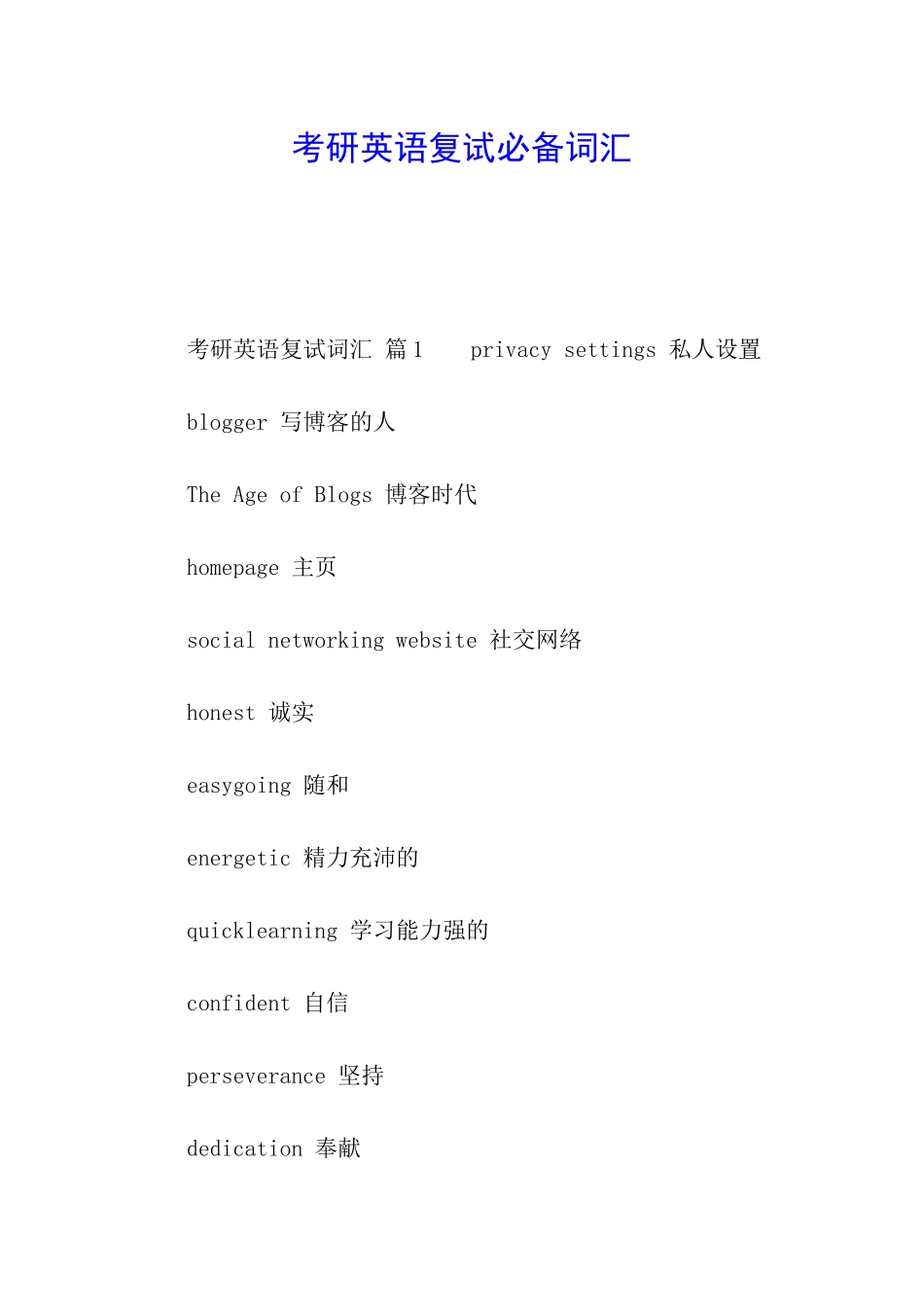 考研英语复试必备词汇

考研英语复试词汇 篇1 privacy settings 私人设置

blogger 写博客的人

The Age of Blogs 博客时代

homepage 主页

social networking website 社交网络

honest 诚实

easygoing 随和

energetic 精力充沛的

quicklearning 学习能力强的

confident 自信

perseverance 坚持

dedication 奉献